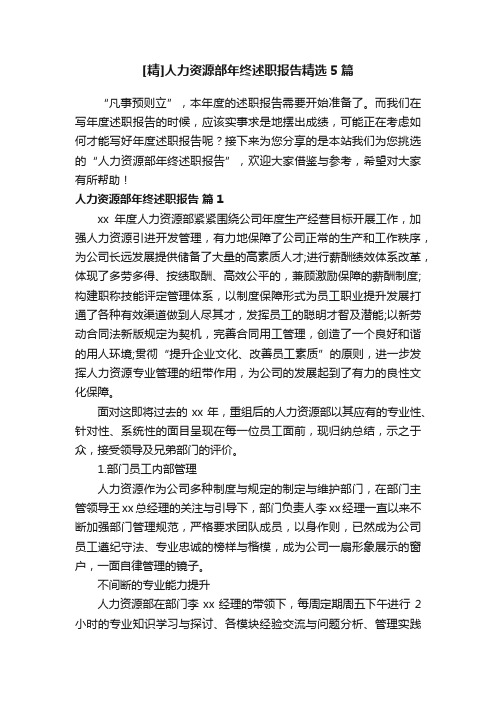 [精]人力资源部年终述职报告精选5篇

“凡事预则立”，本年度的述职报告需要开始准备了。而我们在写年度述职报告的时候，应该实事求是地摆出成绩，可能正在考虑如何才能写好年度述职报告呢？接下来为您分享的是本站我们为您挑选的“人力资源部年终述职报告”，欢迎大家借鉴与参考，希望对大家有所帮助！

人力资源部年终述职报告 篇1

xx 年度人力资源部紧紧围绕公司年度生产经营目标开展工作，加强人力资源引进开发管理，有力地保障了公司正常的生产和工作秩序，为公司长远发展提供储备了大量的高素质人才;进行薪酬绩效体系改革，体现了多劳多得、按绩取酬、高效公平的，兼顾激励保障的薪酬制度;构建职称技能评定管理体系，以制度保障形式为员工职业提升发展打通了各种有效渠道做到人尽其才，发挥员工的聪明才智及潜能;以新劳动合同法新版规定为契机，完善合同用工管理，创造了一个良好和谐的用人环境;贯彻“提升企业文化、改善员工素质”的原则，进一步发挥人力资源专业管理的纽带作用，为公司的发展起到了有力的良性文化保障。

面对这即将过去的 xx 年，重组后的人力资源部以其应有的专业性、针对性、系统性的面目呈现在每一位员工面前，现归纳总结，示之于众，接受领导及兄弟部门的评价。

1.部门员工内部管理

人力资源作为公司多种制度与规定的制定与维护部门，在部门主管领导王xx总经理的关注与引导下，部门负责人李xx经理一直以来不断加强部门管理规范，严格要求团队成员，以身作则，已然成为公司员工遵纪守法、专业忠诚的榜样与楷模，成为公司一扇形象展示的窗户，一面自律管理的镜子。

不间断的专业能力提升

人力资源部在部门李 xx 经理的带领下，每周定期周五下午进行 2 小时的专业知识学习与探讨、各模块经验交流与问题分析、管理实践